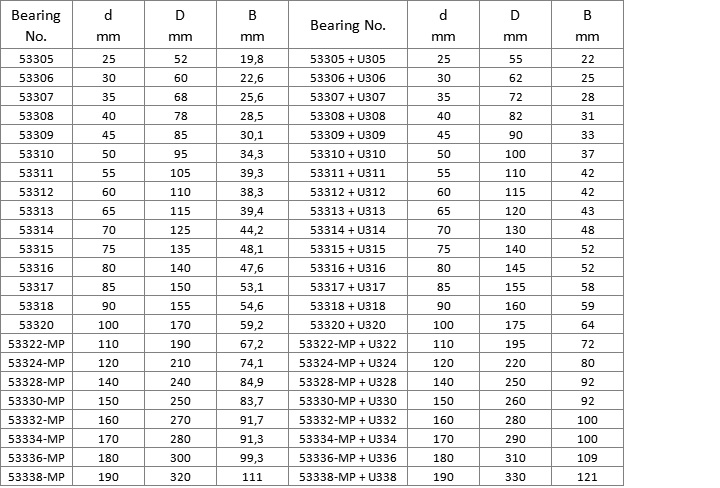 | Bearing No. | d mm | D mm | B mm | Bearing No. | d mm | D mm | B mm |
|---|---|---|---|---|---|---|---|
| 53305 | 25 | 52 | 19,8 | 53305 + U305 | 25 | 55 | 22 |
| 53306 | 30 | 60 | 22,6 | 53306 + U306 | 30 | 62 | 25 |
| 53307 | 35 | 68 | 25,6 | 53307 + U307 | 35 | 72 | 28 |
| 53308 | 40 | 78 | 28,5 | 53308 + U308 | 40 | 82 | 31 |
| 53309 | 45 | 85 | 30,1 | 53309 + U309 | 45 | 90 | 33 |
| 53310 | 50 | 95 | 34,3 | 53310 + U310 | 50 | 100 | 37 |
| 53311 | 55 | 105 | 39,3 | 53311 + U311 | 55 | 110 | 42 |
| 53312 | 60 | 110 | 38,3 | 53312 + U312 | 60 | 115 | 42 |
| 53313 | 65 | 115 | 39,4 | 53313 + U313 | 65 | 120 | 43 |
| 53314 | 70 | 125 | 44,2 | 53314 + U314 | 70 | 130 | 48 |
| 53315 | 75 | 135 | 48,1 | 53315 + U315 | 75 | 140 | 52 |
| 53316 | 80 | 140 | 47,6 | 53316 + U316 | 80 | 145 | 52 |
| 53317 | 85 | 150 | 53,1 | 53317 + U317 | 85 | 155 | 58 |
| 53318 | 90 | 155 | 54,6 | 53318 + U318 | 90 | 160 | 59 |
| 53320 | 100 | 170 | 59,2 | 53320 + U320 | 100 | 175 | 64 |
| 53322-MP | 110 | 190 | 67,2 | 53322-MP + U322 | 110 | 195 | 72 |
| 53324-MP | 120 | 210 | 74,1 | 53324-MP + U324 | 120 | 220 | 80 |
| 53328-MP | 140 | 240 | 84,9 | 53328-MP + U328 | 140 | 250 | 92 |
| 53330-MP | 150 | 250 | 83,7 | 53330-MP + U330 | 150 | 260 | 92 |
| 53332-MP | 160 | 270 | 91,7 | 53332-MP + U332 | 160 | 280 | 100 |
| 53334-MP | 170 | 280 | 91,3 | 53334-MP + U334 | 170 | 290 | 100 |
| 53336-MP | 180 | 300 | 99,3 | 53336-MP + U336 | 180 | 310 | 109 |
| 53338-MP | 190 | 320 | 111 | 53338-MP + U338 | 190 | 330 | 121 |